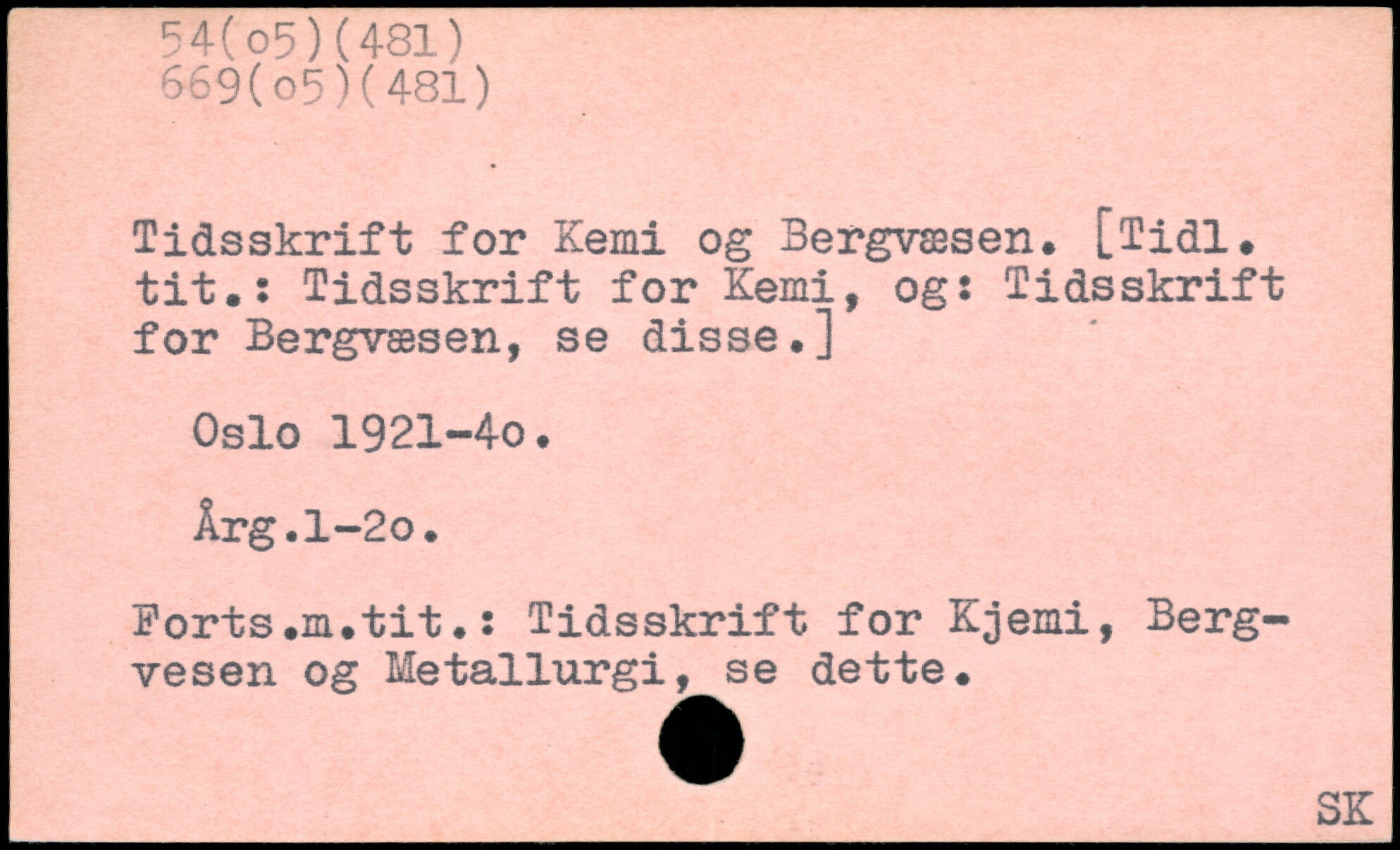 54(o5)(481)
669(o5)(481)

Tidsskrift for Kemi og Bergvæsen. [Tidl. tit.: Tidsskrift for Kemi, og: Tidsskrift for Bergvæsen, se disse.]

Oslo 1921-4o.

Årg.1-2o.

Forts.m.tit.: Tidsskrift for Kjemi, Bergvesen og Metallurgi, se dette.

SK